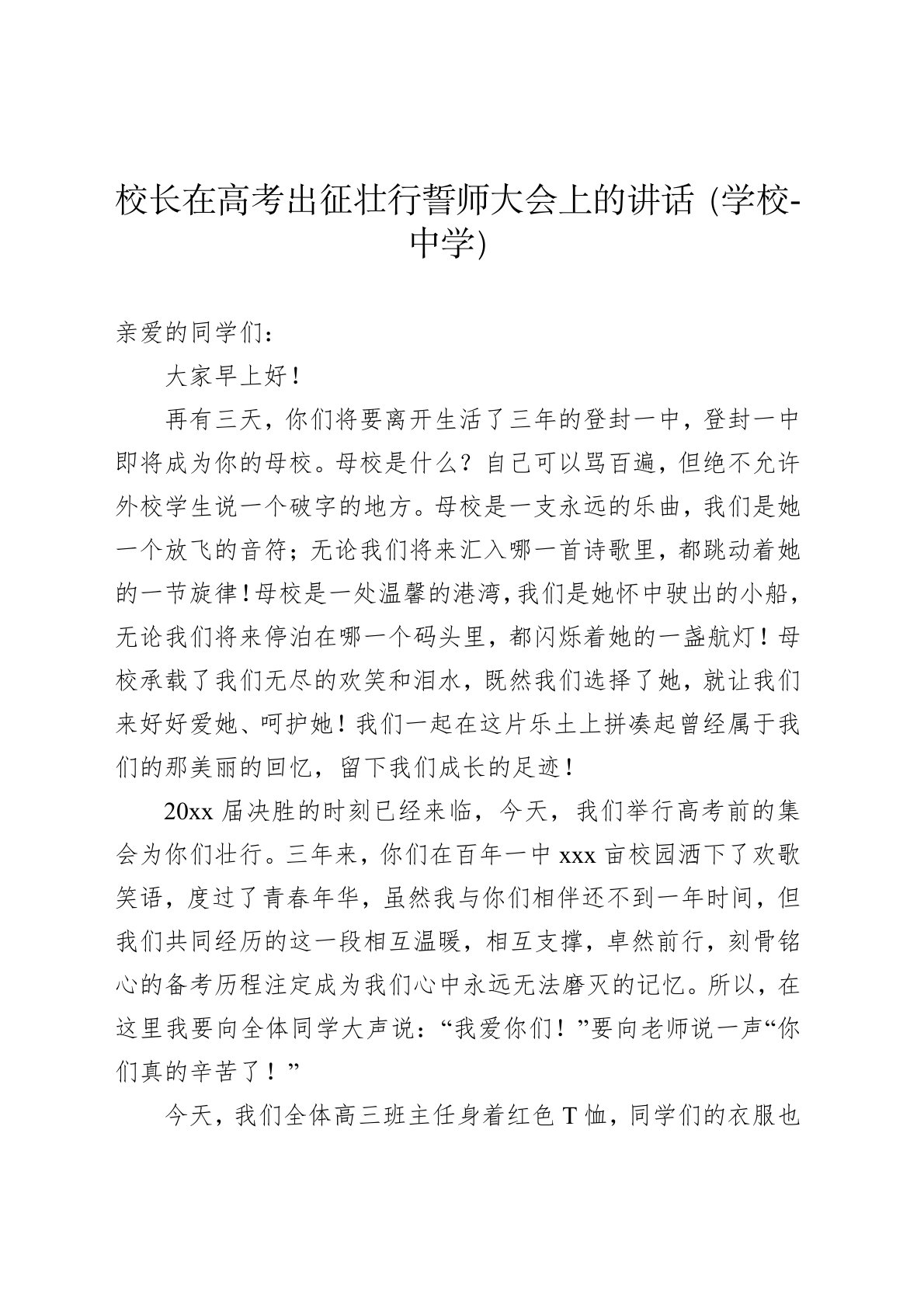 校长在高考出征壮行誓师大会上的讲话 (学校-中学)

亲爱的同学们：

大家早上好！

再有三天，你们将要离开生活了三年的登封一中，登封一中即将成为你的母校。母校是什么？自己可以骂百遍，但绝不允许外校学生说一个破字的地方。母校是一支永远的乐曲，我们是她一个放飞的音符；无论我们将来汇入哪一首诗歌里，都跳动着她的一节旋律！母校是一处温馨的港湾，我们是她怀中驶出的小船，无论我们将来停泊在哪一个码头里，都闪烁着她的一盏航灯！母校承载了我们无尽的欢笑和泪水，既然我们选择了她，就让我们来好好爱她、呵护她！我们一起在这片乐土上拼凑起曾经属于我们的那美丽的回忆，留下我们成长的足迹！

20xx 届决胜的时刻已经来临，今天，我们举行高考前的集会为你们壮行。三年来，你们在百年一中 xxx 亩校园洒下了欢歌笑语，度过了青春年华，虽然我与你们相伴还不到一年时间，但我们共同经历的这一段相互温暖，相互支撑，卓然前行，刻骨铭心的备考历程注定成为我们心中永远无法磨灭的记忆。所以，在这里我要向全体同学大声说：“我爱你们！”要向老师说一声“你们真的辛苦了！”

今天，我们全体高三班主任身着红色 T 恤，同学们的衣服也